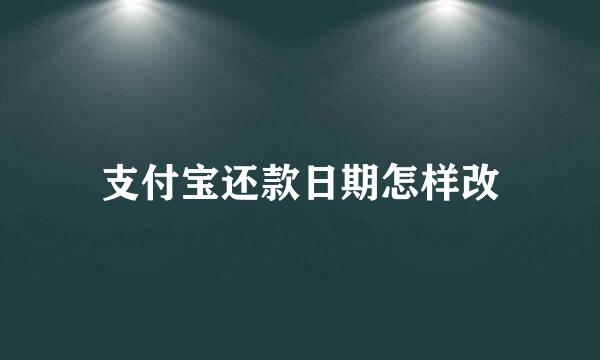 支付宝还款日期怎样改